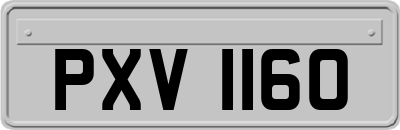 PXV 1160